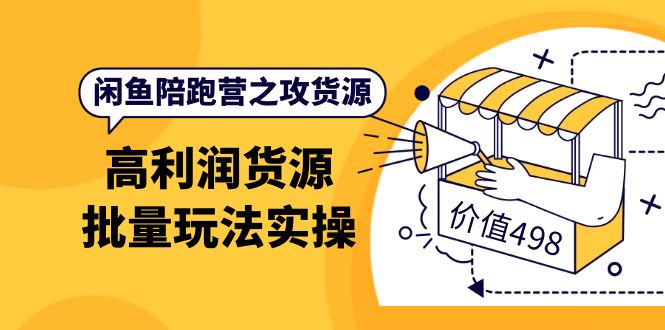 闲鱼陪跑营之攻货源

高利润货源
批量玩法实操

价值498